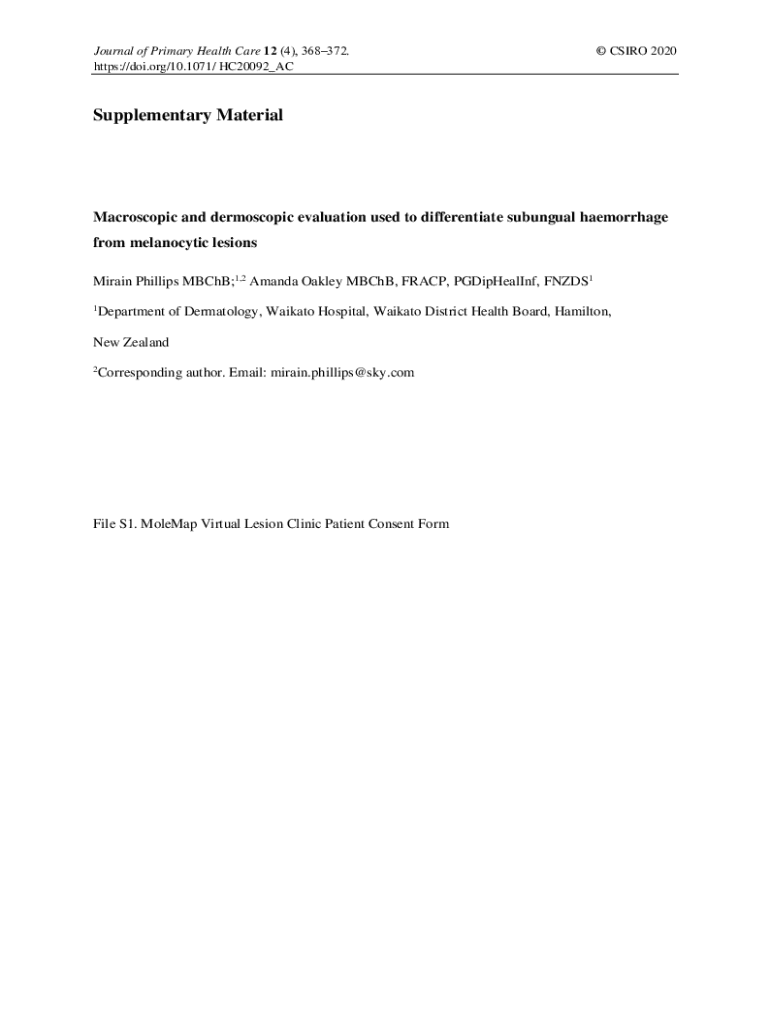 Journal of Primary Health Care 12 (4), 368–372.
https://doi.org/10.1071/ HC20092_AC

© CSIRO 2020

Supplementary Material

Macroscopic and dermoscopic evaluation used to differentiate subungual haemorrhage from melanocytic lesions

Mirain Phillips MBChB;$^{1,2}$ Amanda Oakley MBChB, FRACP, PGDipHealInf, FNZDS$^{1}$

$^{1}$Department of Dermatology, Waikato Hospital, Waikato District Health Board, Hamilton, New Zealand

$^{2}$Corresponding author. Email: mirain.phillips@sky.com

File S1. MoleMap Virtual Lesion Clinic Patient Consent Form